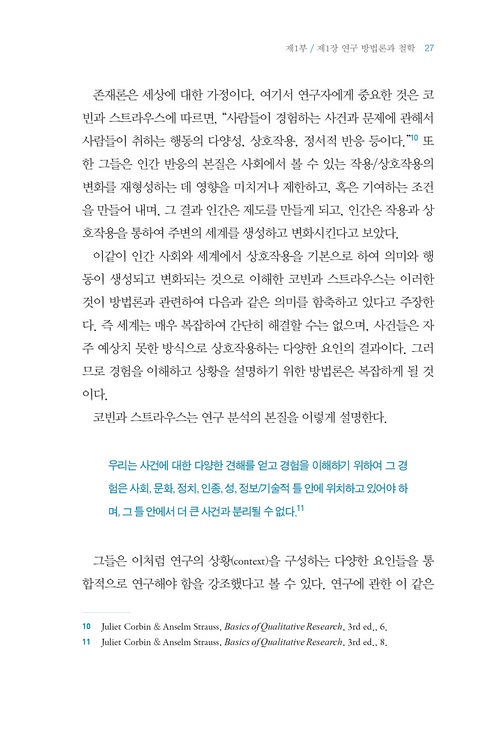 제1부 / 제1장 연구 방법론과 철학 27

존재론은 세상에 대한 가정이다. 여기서 연구자에게 중요한 것은 코빈과 스트라우스에 따르면, "사람들이 경험하는 사건과 문제에 관해서 사람들이 취하는 행동의 다양성, 상호작용, 정서적 반응 등이다."$^{10}$ 또한 그들은 인간 반응의 본질은 사회에서 볼 수 있는 작용/상호작용의 변화를 재형성하는 데 영향을 미치거나 제한하고, 혹은 기여하는 조건을 만들어 내며, 그 결과 인간은 제도를 만들게 되고, 인간은 작용과 상호작용을 통하여 주변의 세계를 생성하고 변화시킨다고 보았다.

이같이 인간 사회와 세계에서 상호작용을 기본으로 하여 의미와 행동이 생성되고 변화되는 것으로 이해한 코빈과 스트라우스는 이러한 것이 방법론과 관련하여 다음과 같은 의미를 함축하고 있다고 주장한다. 즉 세계는 매우 복잡하여 간단히 해결할 수는 없으며, 사건들은 자주 예상치 못한 방식으로 상호작용하는 다양한 요인의 결과이다. 그러므로 경험을 이해하고 상황을 설명하기 위한 방법론은 복잡하게 될 것이다.

코빈과 스트라우스는 연구 분석의 본질을 이렇게 설명한다.

우리는 사건에 대한 다양한 견해를 얻고 경험을 이해하기 위하여 그 경험은 사회, 문화, 정치, 인종, 성, 정보/기술적 틀 안에 위치하고 있어야 하며, 그 틀 안에서 더 큰 사건과 분리될 수 없다.$^{11}$

그들은 이처럼 연구의 상황(context)을 구성하는 다양한 요인들을 통합적으로 연구해야 함을 강조했다고 볼 수 있다. 연구에 관한 이 같은

10 Juliet Corbin & Anselm Strauss, Basics of Qualitative Research, 3rd ed., 6.
11 Juliet Corbin & Anselm Strauss, Basics of Qualitative Research, 3rd ed., 8.